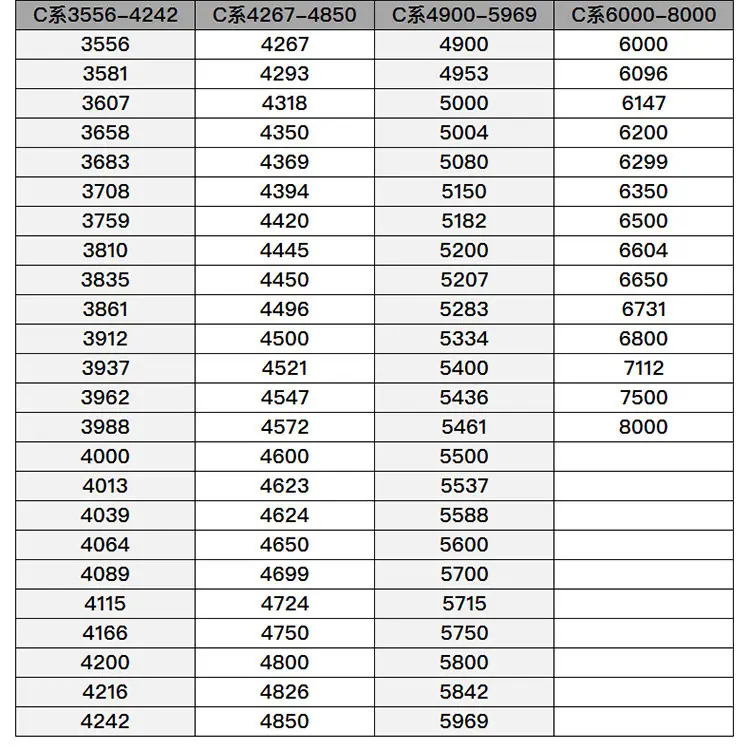 | C系3556-4242 | C系4267-4850 | C系4900-5969 | C系6000-8000 |
|---|---|---|---|
| 3556 | 4267 | 4900 | 6000 |
| 3581 | 4293 | 4953 | 6096 |
| 3607 | 4318 | 5000 | 6147 |
| 3658 | 4350 | 5004 | 6200 |
| 3683 | 4369 | 5080 | 6299 |
| 3708 | 4394 | 5150 | 6350 |
| 3759 | 4420 | 5182 | 6500 |
| 3810 | 4445 | 5200 | 6604 |
| 3835 | 4450 | 5207 | 6650 |
| 3861 | 4496 | 5283 | 6731 |
| 3912 | 4500 | 5334 | 6800 |
| 3937 | 4521 | 5400 | 7112 |
| 3962 | 4547 | 5436 | 7500 |
| 3988 | 4572 | 5461 | 8000 |
| 4000 | 4600 | 5500 | |
| 4013 | 4623 | 5537 | |
| 4039 | 4624 | 5588 | |
| 4064 | 4650 | 5600 | |
| 4089 | 4699 | 5700 | |
| 4115 | 4724 | 5715 | |
| 4166 | 4750 | 5750 | |
| 4200 | 4800 | 5800 | |
| 4216 | 4826 | 5842 | |
| 4242 | 4850 | 5969 | |